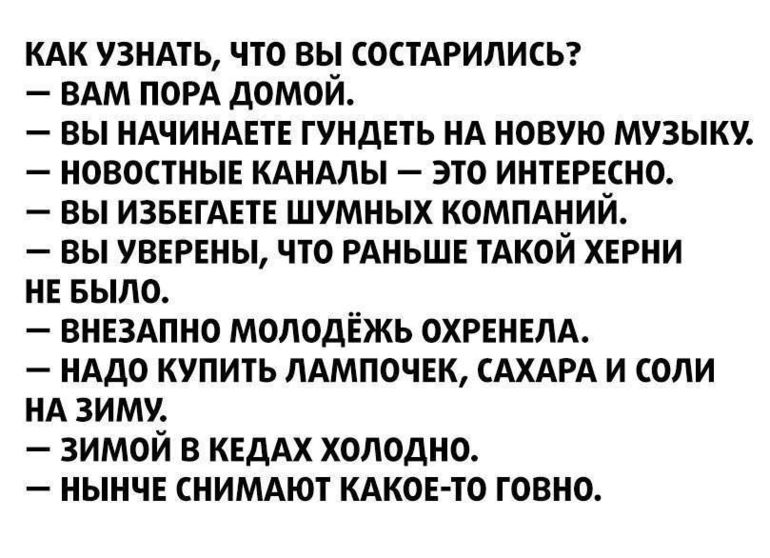 КАК УЗНАТЬ, ЧТО ВЫ СОСТАРИЛИСЬ?
— ВАМ ПОРА ДОМОЙ.
— ВЫ НАЧИНАЕТЕ ГУНДЕТЬ НА НОВУЮ МУЗЫКУ.
— НОВОСТНЫЕ КАНАЛЫ — ЭТО ИНТЕРЕСНО.
— ВЫ ИЗБЕГАЕТЕ ШУМНЫХ КОМПАНИЙ.
— ВЫ УВЕРЕНЫ, ЧТО РАНЬШЕ ТАКОЙ ХЕРНИ НЕ БЫЛО.
— ВНЕЗАПНО МОЛОДЁЖЬ ОХРЕНЕЛА.
— НАДО КУПИТЬ ЛАМПОЧЕК, САХАРА И СОЛИ НА ЗИМУ.
— ЗИМОЙ В КЕДАХ ХОЛОДНО.
— НЫНЧЕ СНИМАЮТ КАКОЕ-ТО ГОВНО.